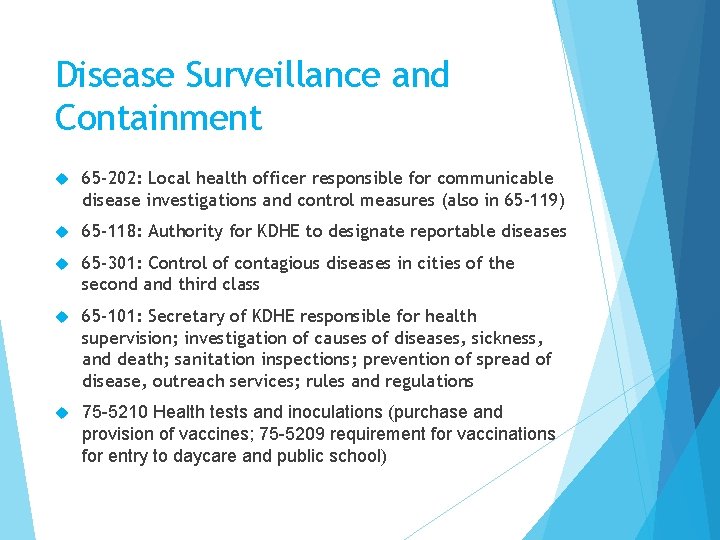 Disease Surveillance and Containment

65-202: Local health officer responsible for communicable disease investigations and control measures (also in 65-119)

65-118: Authority for KDHE to designate reportable diseases

65-301: Control of contagious diseases in cities of the second and third class

65-101: Secretary of KDHE responsible for health supervision; investigation of causes of diseases, sickness, and death; sanitation inspections; prevention of spread of disease, outreach services; rules and regulations

75-5210 Health tests and inoculations (purchase and provision of vaccines; 75-5209 requirement for vaccinations for entry to daycare and public school)